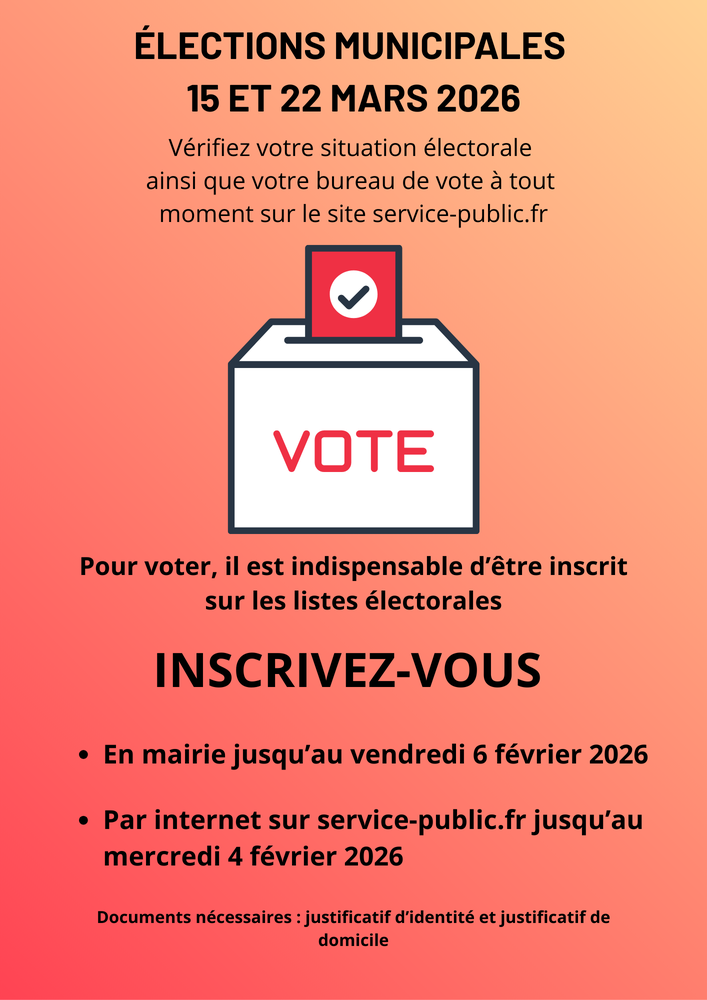 ÉLECTIONS MUNICIPALES
15 ET 22 MARS 2026

Vérifiez votre situation électorale ainsi que votre bureau de vote à tout moment sur le site service-public.fr

VOTE

Pour voter, il est indispensable d'être inscrit sur les listes électorales

INSCRIVEZ-VOUS

• En mairie jusqu'au vendredi 6 février 2026

• Par internet sur service-public.fr jusqu'au mercredi 4 février 2026

Documents nécessaires : justificatif d'identité et justificatif de domicile